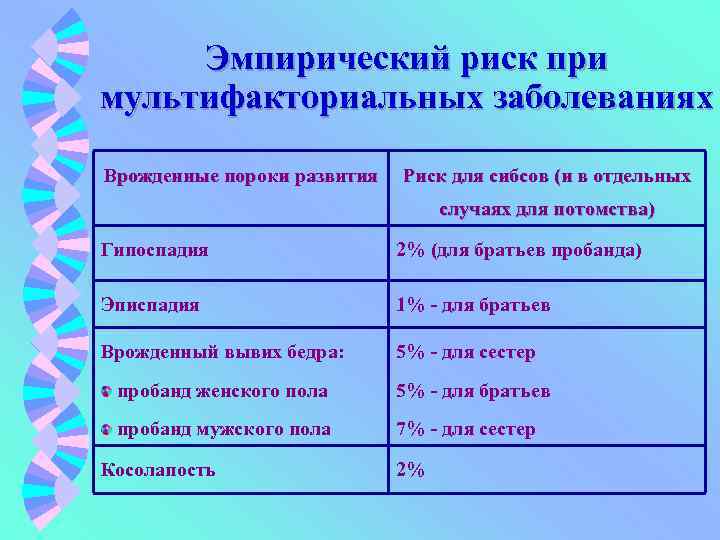 Эмпирический риск при мультифакториальных заболеваниях

| Врожденные пороки развития | Риск для сибсов (и в отдельных случаях для потомства) |
|---|---|
| Гипоспадия | 2% (для братьев пробанда) |
| Эписпадия | 1% - для братьев |
| Врожденный вывих бедра: пробанд женского пола пробанд мужского пола | 5% - для сестер 5% - для братьев 7% - для сестер |
| Косолапость | 2% |